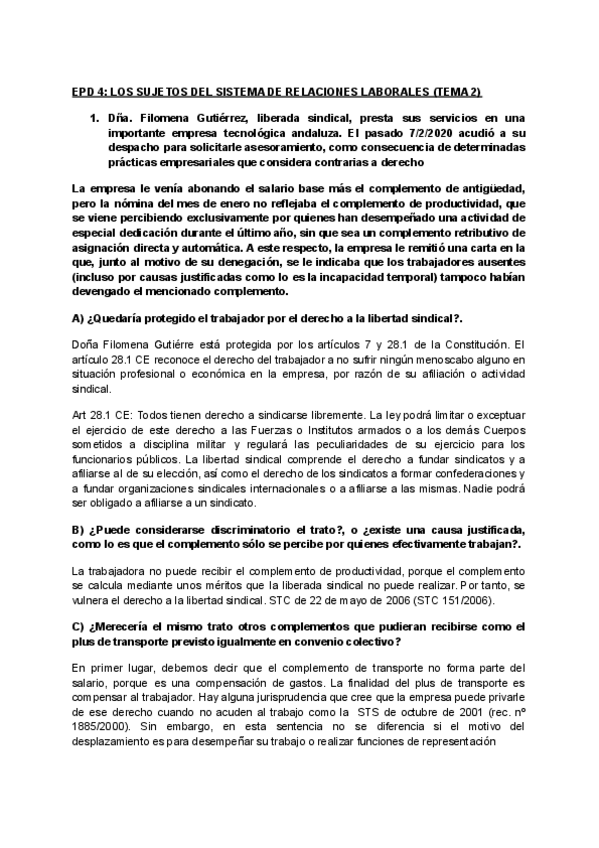 EPD 4: LOS SUJETOS DEL SISTEMA DE RELACIONES LABORALES (TEMA 2)

1. Dña. Filomena Gutiérrez, liberada sindical, presta sus servicios en una importante empresa tecnológica andaluza. El pasado 7/2/2020 acudió a su despacho para solicitarle asesoramiento, como consecuencia de determinadas prácticas empresariales que considera contrarias a derecho

La empresa le venía abonando el salario base más el complemento de antigüedad, pero la nómina del mes de enero no reflejaba el complemento de productividad, que se viene percibiendo exclusivamente por quienes han desempeñado una actividad de especial dedicación durante el último año, sin que sea un complemento retributivo de asignación directa y automática. A este respecto, la empresa le remitió una carta en la que, junto al motivo de su denegación, se le indicaba que los trabajadores ausentes (incluso por causas justificadas como lo es la incapacidad temporal) tampoco habían devengado el mencionado complemento.

A) ¿Quedaría protegido el trabajador por el derecho a la libertad sindical?.

Doña Filomena Gutiérre está protegida por los artículos 7 y 28.1 de la Constitución. El artículo 28.1 CE reconoce el derecho del trabajador a no sufrir ningún menoscabo alguno en situación profesional o económica en la empresa, por razón de su afiliación o actividad sindical.

Art 28.1 CE: Todos tienen derecho a sindicarse libremente. La ley podrá limitar o exceptuar el ejercicio de este derecho a las Fuerzas o Institutos armados o a los demás Cuerpos sometidos a disciplina militar y regulará las peculiaridades de su ejercicio para los funcionarios públicos. La libertad sindical comprende el derecho a fundar sindicatos y a afiliarse al de su elección, así como el derecho de los sindicatos a formar confederaciones y a fundar organizaciones sindicales internacionales o a afiliarse a las mismas. Nadie podrá ser obligado a afiliarse a un sindicato.

B) ¿Puede considerarse discriminatorio el trato?, o ¿existe una causa justificada, como lo es que el complemento sólo se percibe por quienes efectivamente trabajan?.

La trabajadora no puede recibir el complemento de productividad, porque el complemento se calcula mediante unos méritos que la liberada sindical no puede realizar. Por tanto, se vulnera el derecho a la libertad sindical. STC de 22 de mayo de 2006 (STC 151/2006).

C) ¿Merecería el mismo trato otros complementos que pudieran recibirse como el plus de transporte previsto igualmente en convenio colectivo?

En primer lugar, debemos decir que el complemento de transporte no forma parte del salario, porque es una compensación de gastos. La finalidad del plus de transporte es compensar al trabajador. Hay alguna jurisprudencia que cree que la empresa puede privarle de ese derecho cuando no acuden al trabajo como la STS de octubre de 2001 (rec. nº 1885/2000). Sin embargo, en esta sentencia no se diferencia si el motivo del desplazamiento es para desempeñar su trabajo o realizar funciones de representación